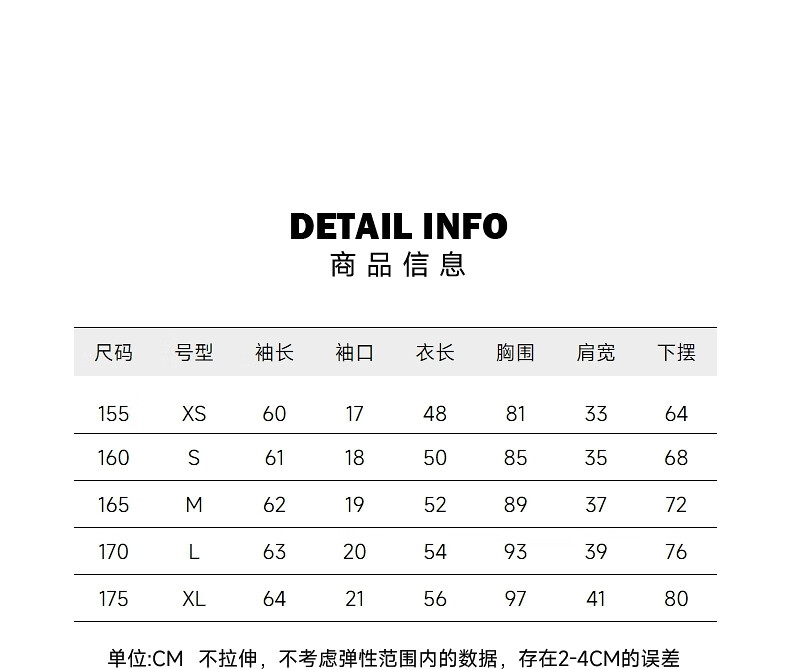 DETAIL INFO
商品信息

| 尺码 | 号型 | 袖长 | 袖口 | 衣长 | 胸围 | 肩宽 | 下摆 |
|---|---|---|---|---|---|---|---|
| 155 | XS | 60 | 17 | 48 | 81 | 33 | 64 |
| 160 | S | 61 | 18 | 50 | 85 | 35 | 68 |
| 165 | M | 62 | 19 | 52 | 89 | 37 | 72 |
| 170 | L | 63 | 20 | 54 | 93 | 39 | 76 |
| 175 | XL | 64 | 21 | 56 | 97 | 41 | 80 |

单位:CM 不拉伸，不考虑弹性范围内的数据，存在2-4CM的误差